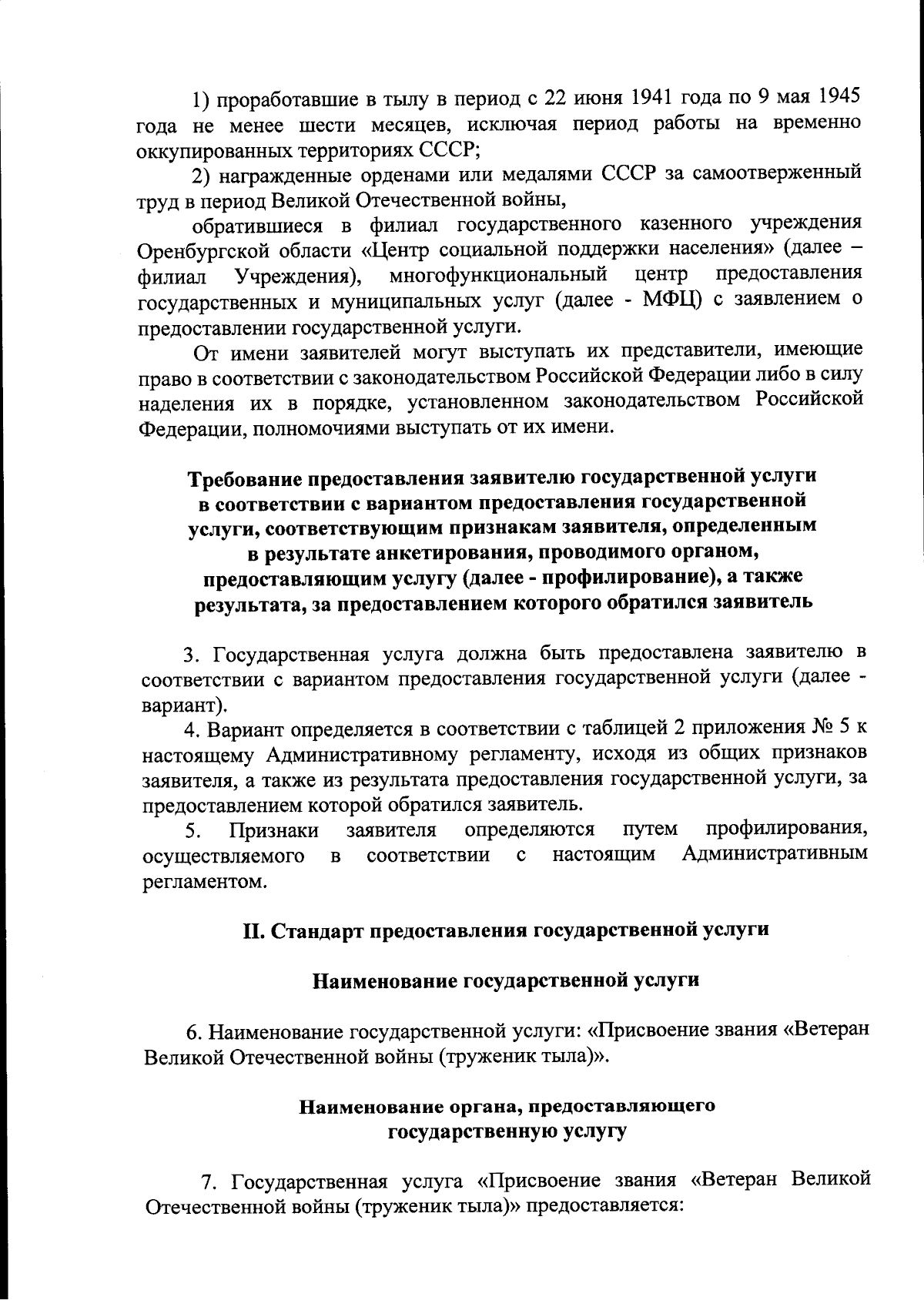 1) проработавшие в тылу в период с 22 июня 1941 года по 9 мая 1945 года не менее шести месяцев, исключая период работы на временно оккупированных территориях СССР;

2) награжденные орденами или медалями СССР за самоотверженный труд в период Великой Отечественной войны,

обратившиеся в филиал государственного казенного учреждения Оренбургской области «Центр социальной поддержки населения» (далее – филиал Учреждения), многофункциональный центр предоставления государственных и муниципальных услуг (далее - МФЦ) с заявлением о предоставлении государственной услуги.

От имени заявителей могут выступать их представители, имеющие право в соответствии с законодательством Российской Федерации либо в силу наделения их в порядке, установленном законодательством Российской Федерации, полномочиями выступать от их имени.

Требование предоставления заявителю государственной услуги в соответствии с вариантом предоставления государственной услуги, соответствующим признакам заявителя, определенным в результате анкетирования, проводимого органом, предоставляющим услугу (далее - профилирование), а также результата, за предоставлением которого обратился заявитель

3. Государственная услуга должна быть предоставлена заявителю в соответствии с вариантом предоставления государственной услуги (далее - вариант).

4. Вариант определяется в соответствии с таблицей 2 приложения № 5 к настоящему Административному регламенту, исходя из общих признаков заявителя, а также из результата предоставления государственной услуги, за предоставлением которой обратился заявитель.

5. Признаки заявителя определяются путем профилирования, осуществляемого в соответствии с настоящим Административным регламентом.

II. Стандарт предоставления государственной услуги

Наименование государственной услуги

6. Наименование государственной услуги: «Присвоение звания «Ветеран Великой Отечественной войны (труженик тыла)».

Наименование органа, предоставляющего государственную услугу

7. Государственная услуга «Присвоение звания «Ветеран Великой Отечественной войны (труженик тыла)» предоставляется: